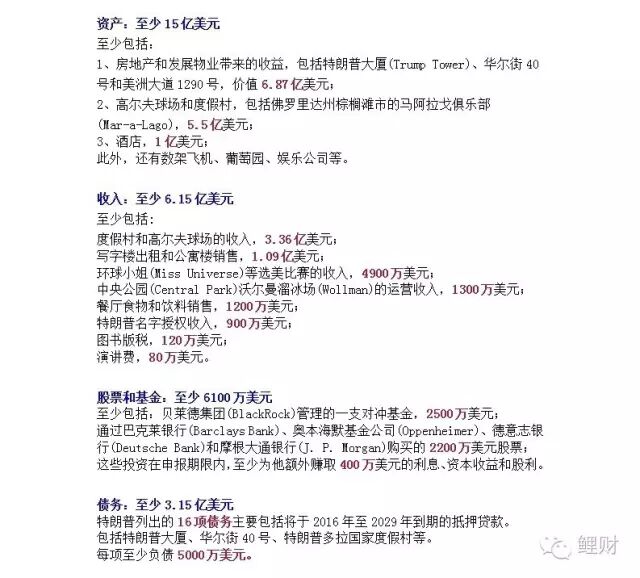 资产：至少 15 亿美元
至少包括：
1、房地产和发展物业带来的收益，包括特朗普大厦(Trump Tower)、华尔街 40 号和美洲大道 1290 号，价值 6.87 亿美元；
2、高尔夫球场和度假村，包括佛罗里达州棕榈滩市的马阿拉戈俱乐部(Mar-a-Lago)，5.5 亿美元；
3、酒店，1 亿美元；
此外，还有数架飞机、葡萄园、娱乐公司等。

收入：至少 6.15 亿美元
至少包括：
度假村和高尔夫球场的收入，3.36 亿美元；
写字楼出租和公寓楼销售，1.09 亿美元；
环球小姐(Miss Universe)等选美比赛的收入，4900 万美元；
中央公园(Central Park)沃尔曼溜冰场(Wollman)的运营收入，1300 万美元；
餐厅食物和饮料销售，1200 万美元；
特朗普名字授权收入，900 万美元；
图书版税，120 万美元；
演讲费，80 万美元。

股票和基金：至少 6100 万美元
至少包括：贝莱德集团(BlackRock)管理的一支对冲基金，2500 万美元；
通过巴克莱银行(Barclays Bank)、奥本海默基金公司(Oppenheimer)、德意志银行(Deutsche Bank)和摩根大通银行(J. P. Morgan)购买的 2200 万美元股票；
这些投资在申报期限内，至少为他额外赚取 400 万美元的利息、资本收益和股利。

债务：至少 3.15 亿美元
特朗普列出的 16 项债务主要包括将于 2016 年至 2029 年到期的抵押贷款。
包括特朗普大厦、华尔街 40 号、特朗普多拉国家度假村等。
每项至少负债 5000 万美元。

鲤财